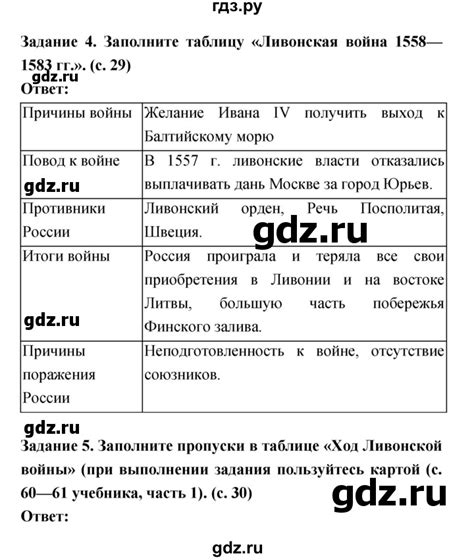 гдз.ру

Задание 4. Заполните таблицу «Ливонская война 1558—1583 гг.». (с. 29)

gdz.ru

Ответ:

| Причины войны | Желание Ивана IV получить выход к Балтийскому морю |
|---|---|
| Повод к войне gdz.ru | В 1557 г. ливонские власти отказались выплачивать дань Москве за город Юрьев. |
| Противники России | Ливонский орден, Речь Посполитая, Швеция. gdz.ru |
| Итоги войны gdz.ru | Россия проиграла и теряла все свои приобретения в Ливонии и на востоке Литвы, большую часть побережья Финского залива. |
| Причины поражения России | Неподготовленность к войне, отсутствие союзников. |

gdz.ru

Задание 5. Заполните пропуски в таблице «Ход Ливонской войны» (при выполнении задания пользуйтесь картой (с. 60—61 учебника, часть 1). (с. 30)

gdz.ru

Ответ:

gdz.ru